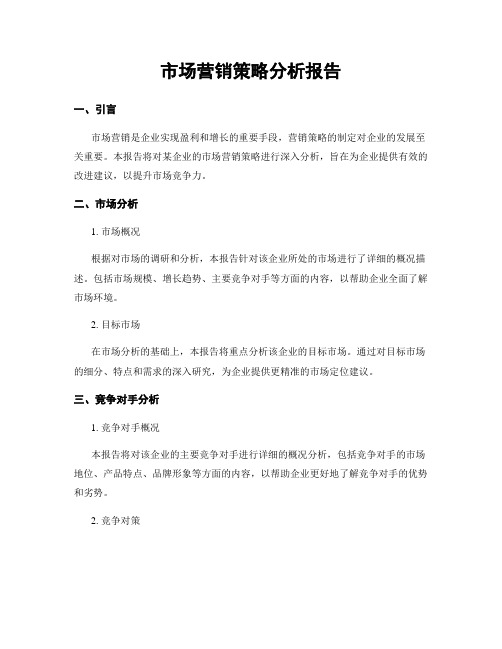 市场营销策略分析报告

一、引言

市场营销是企业实现盈利和增长的重要手段，营销策略的制定对企业的发展至关重要。本报告将对某企业的市场营销策略进行深入分析，旨在为企业提供有效的改进建议，以提升市场竞争力。

二、市场分析

1. 市场概况

根据对市场的调研和分析，本报告针对该企业所处的市场进行了详细的概况描述。包括市场规模、增长趋势、主要竞争对手等方面的内容，以帮助企业全面了解市场环境。

2. 目标市场

在市场分析的基础上，本报告将重点分析该企业的目标市场。通过对目标市场的细分、特点和需求的深入研究，为企业提供更精准的市场定位建议。

三、竞争对手分析

1. 竞争对手概况

本报告将对该企业的主要竞争对手进行详细的概况分析，包括竞争对手的市场地位、产品特点、品牌形象等方面的内容，以帮助企业更好地了解竞争对手的优势和劣势。

2. 竞争对策